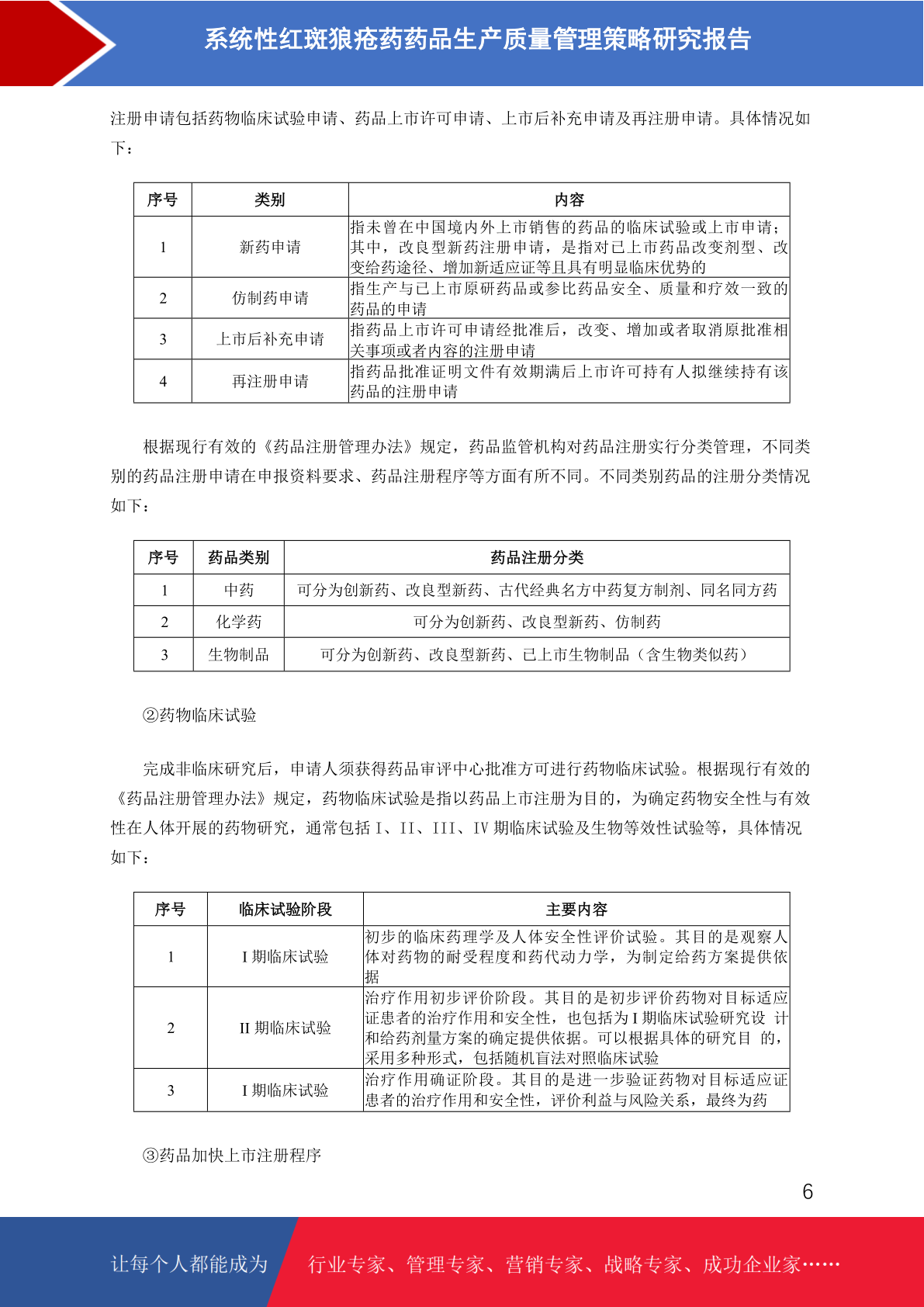 系统性红斑狼疮药药品生产质量管理策略研究报告

注册申请包括药物临床试验申请、药品上市许可申请、上市后补充申请及再注册申请。具体情况如下：

| 序号 | 类别 | 内容 |
|---|---|---|
| 1 | 新药申请 | 指未曾在中国境内外上市销售的药品的临床试验或上市申请；其中，改良型新药注册申请，是指对已上市药品改变剂型、改变给药途径、增加新适应证等且具有明显临床优势的 |
| 2 | 仿制药申请 | 指生产与已上市原研药品或参比药品安全、质量和疗效一致的药品的申请 |
| 3 | 上市后补充申请 | 指药品上市许可申请经批准后，改变、增加或者取消原批准相关事项或者内容的注册申请 |
| 4 | 再注册申请 | 指药品批准证明文件有效期满后上市许可持有人拟继续持有该药品的注册申请 |

根据现行有效的《药品注册管理办法》规定，药品监管机构对药品注册实行分类管理，不同类别的药品注册申请在申报资料要求、药品注册程序等方面有所不同。不同类别药品的注册分类情况如下：

| 序号 | 药品类别 | 药品注册分类 |
|---|---|---|
| 1 | 中药 | 可分为创新药、改良型新药、古代经典名方中药复方制剂、同名同方药 |
| 2 | 化学药 | 可分为创新药、改良型新药、仿制药 |
| 3 | 生物制品 | 可分为创新药、改良型新药、已上市生物制品（含生物类似药） |

②药物临床试验

完成非临床研究后，申请人须获得药品审评中心批准方可进行药物临床试验。根据现行有效的《药品注册管理办法》规定，药物临床试验是指以药品上市注册为目的，为确定药物安全性与有效性在人体开展的药物研究，通常包括 I、II、III、IV 期临床试验及生物等效性试验等，具体情况如下：

| 序号 | 临床试验阶段 | 主要内容 |
|---|---|---|
| 1 | I 期临床试验 | 初步的临床药理学及人体安全性评价试验。其目的是观察人体对药物的耐受程度和药代动力学，为制定给药方案提供依据 |
| 2 | II 期临床试验 | 治疗作用初步评价阶段。其目的是初步评价药物对目标适应证患者的治疗作用和安全性，也包括为 I 期临床试验研究设 计和给药剂量方案的确定提供依据。可以根据具体的研究目 的，采用多种形式，包括随机盲法对照临床试验 |
| 3 | I 期临床试验 | 治疗作用确证阶段。其目的是进一步验证药物对目标适应证患者的治疗作用和安全性，评价利益与风险关系，最终为药 |

③药品加快上市注册程序

6

让每个人都能成为 行业专家、管理专家、营销专家、战略专家、成功企业家……